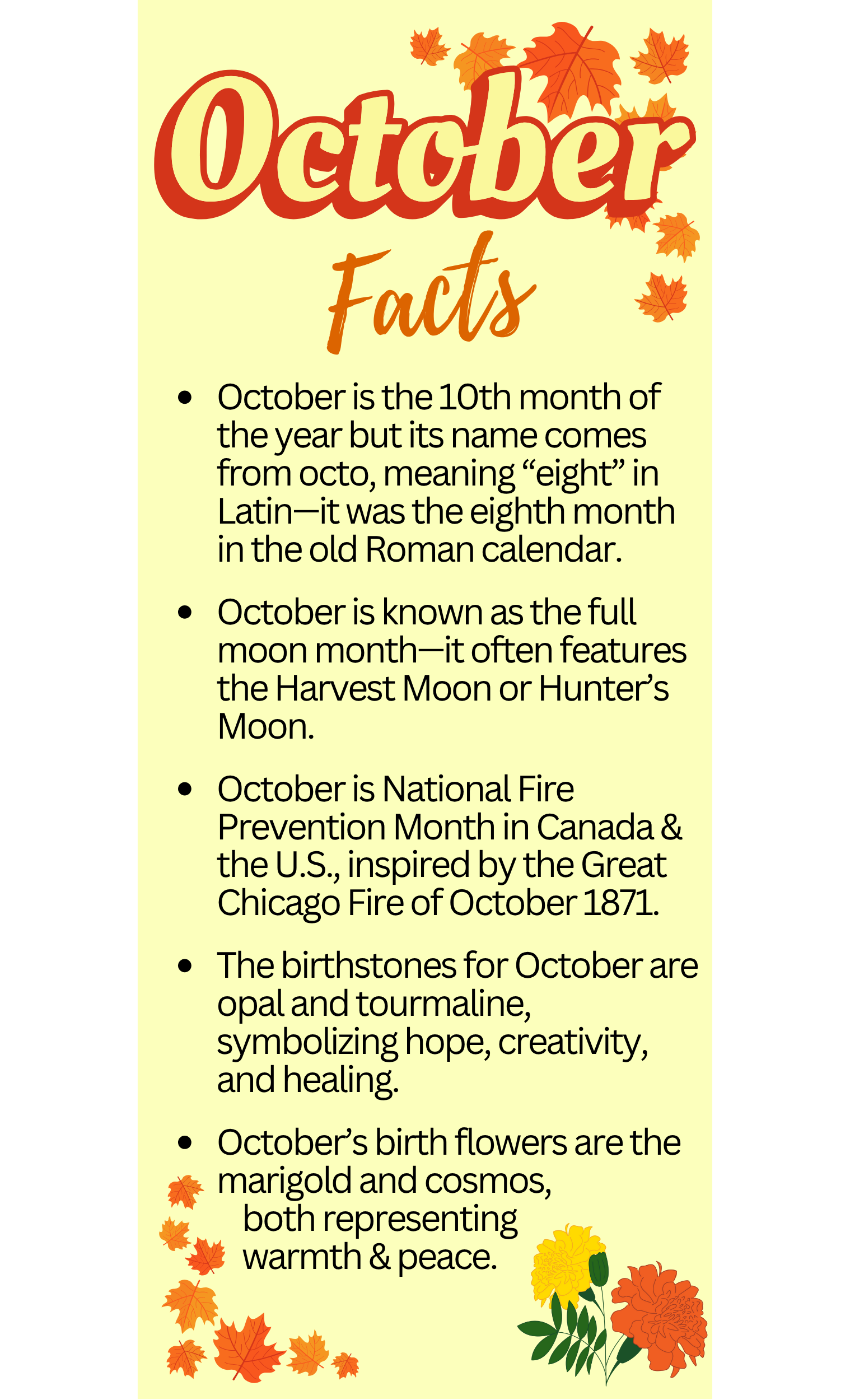 October

Facts

• October is the 10th month of the year but its name comes from octo, meaning "eight" in Latin—it was the eighth month in the old Roman calendar.

• October is known as the full moon month—it often features the Harvest Moon or Hunter's Moon.

• October is National Fire Prevention Month in Canada & the U.S., inspired by the Great Chicago Fire of October 1871.

• The birthstones for October are opal and tourmaline, symbolizing hope, creativity, and healing.

• October's birth flowers are the marigold and cosmos, both representing warmth & peace.